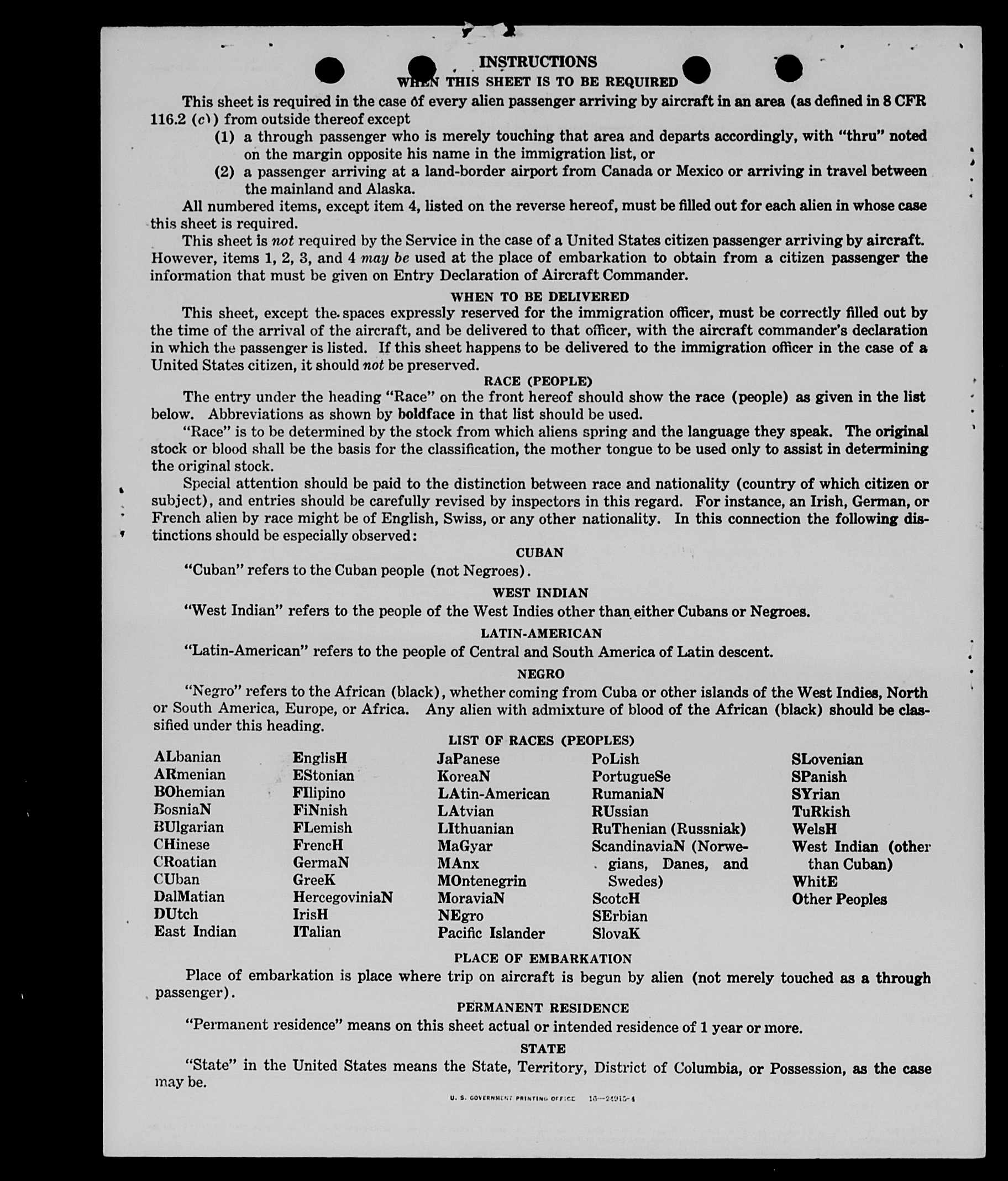 INSTRUCTIONS
WHEN THIS SHEET IS TO BE REQUIRED

This sheet is required in the case of every alien passenger arriving by aircraft in an area (as defined in 8 CFR 116.2 (c)) from outside thereof except

(1) a through passenger who is merely touching that area and departs accordingly, with "thru" noted on the margin opposite his name in the immigration list, or

(2) a passenger arriving at a land-border airport from Canada or Mexico or arriving in travel between the mainland and Alaska.

All numbered items, except item 4, listed on the reverse hereof, must be filled out for each alien in whose case this sheet is required.

This sheet is not required by the Service in the case of a United States citizen passenger arriving by aircraft. However, items 1, 2, 3, and 4 may be used at the place of embarkation to obtain from a citizen passenger the information that must be given on Entry Declaration of Aircraft Commander.

WHEN TO BE DELIVERED

This sheet, except the spaces expressly reserved for the immigration officer, must be correctly filled out by the time of the arrival of the aircraft, and be delivered to that officer, with the aircraft commander's declaration in which the passenger is listed. If this sheet happens to be delivered to the immigration officer in the case of a United States citizen, it should not be preserved.

RACE (PEOPLE)

The entry under the heading "Race" on the front hereof should show the race (people) as given in the list below. Abbreviations as shown by boldface in that list should be used.

"Race" is to be determined by the stock from which aliens spring and the language they speak. The original stock or blood shall be the basis for the classification, the mother tongue to be used only to assist in determining the original stock.

Special attention should be paid to the distinction between race and nationality (country of which citizen or subject), and entries should be carefully revised by inspectors in this regard. For instance, an Irish, German, or French alien by race might be of English, Swiss, or any other nationality. In this connection the following distinctions should be especially observed:

CUBAN

"Cuban" refers to the Cuban people (not Negroes).

WEST INDIAN

"West Indian" refers to the people of the West Indies other than either Cubans or Negroes.

LATIN-AMERICAN

"Latin-American" refers to the people of Central and South America of Latin descent.

NEGRO

"Negro" refers to the African (black), whether coming from Cuba or other islands of the West Indies, North or South America, Europe, or Africa. Any alien with admixture of blood of the African (black) should be classified under this heading.

LIST OF RACES (PEOPLES)

ALbanian
ARmenian
BOhemian
BosniaN
BUlgarian
CHinese
CRoatian
CUban
DalMatian
DUtch
East Indian

EnglisH
EStonian
FIlipino
FiNnish
FLemish
FrencH
GermaN
GreeK
HercegoviniaN
IrisH
ITalian

JaPanese
KoreaN
LAtin-American
LAtvian
LIthuanian
MaGyar
MAnx
MOntenegrin
MoraviaN
NEgro
Pacific Islander

PoLish
PortugueSe
RumaniaN
RUssian
RuThenian (Russniak)
ScandinaviaN (Norwegians, Danes, and Swedes)
ScotcH
SErbian
SlovaK

SLovenian
SPanish
SYrian
TuRkish
WelsH
West Indian (other than Cuban)
WhitE
Other Peoples

PLACE OF EMBARKATION

Place of embarkation is place where trip on aircraft is begun by alien (not merely touched as a through passenger).

PERMANENT RESIDENCE

"Permanent residence" means on this sheet actual or intended residence of 1 year or more.

STATE

"State" in the United States means the State, Territory, District of Columbia, or Possession, as the case may be.

U. S. GOVERNMENT PRINTING OFFICE 16—24915-1